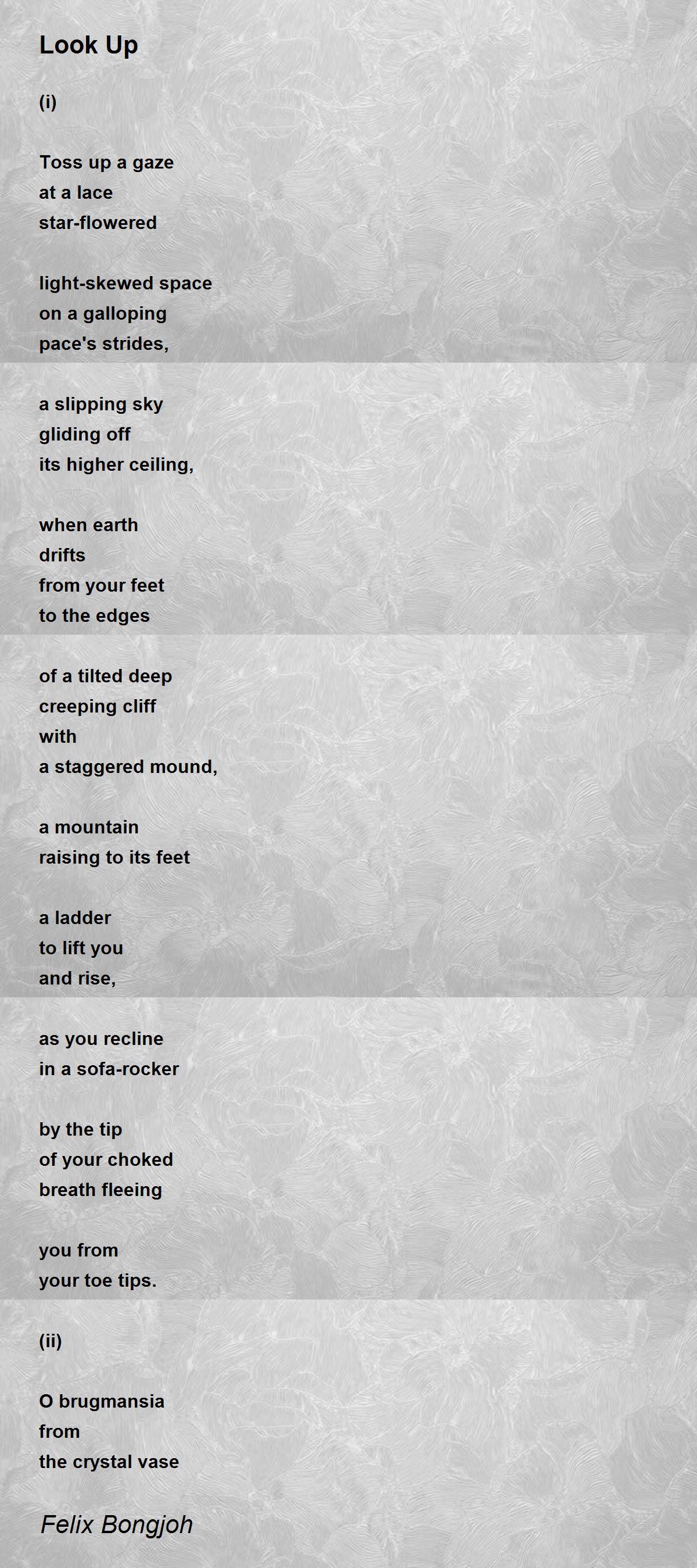 Look Up

(i)

Toss up a gaze
at a lace
star-flowered

light-skewed space
on a galloping
pace's strides,

a slipping sky
gliding off
its higher ceiling,

when earth
drifts
from your feet
to the edges

of a tilted deep
creeping cliff
with
a staggered mound,

a mountain
raising to its feet

a ladder
to lift you
and rise,

as you recline
in a sofa-rocker

by the tip
of your choked
breath fleeing

you from
your toe tips.

(ii)

O brugmansia
from
the crystal vase

Felix Bongjoh